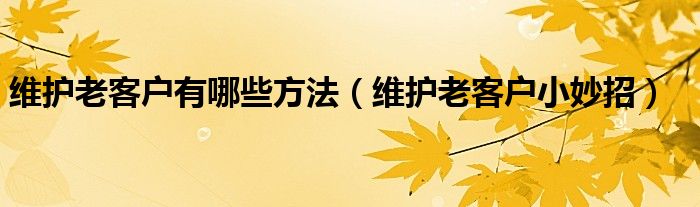 维护老客户有哪些方法（维护老客户小妙招）